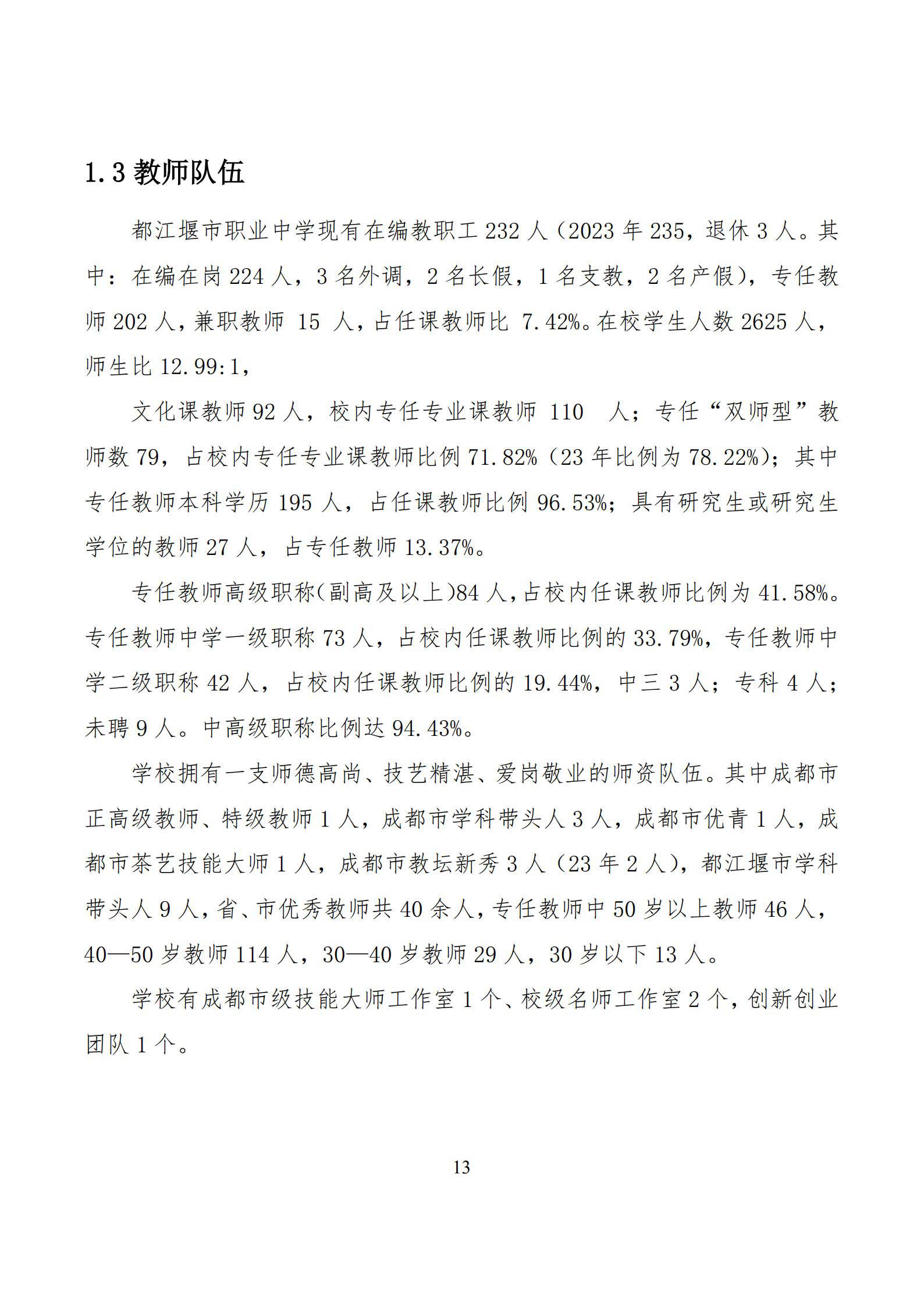 1.3 教师队伍

都江堰市职业中学现有在编教职工 232 人（2023 年 235，退休 3 人。其中：在编在岗 224 人，3 名外调，2 名长假，1 名支教，2 名产假），专任教师 202 人，兼职教师 15 人，占任课教师比 7.42%。在校学生人数 2625 人，师生比 12.99:1，

文化课教师 92 人，校内专任专业课教师 110 人；专任“双师型”教师数 79，占校内专任专业课教师比例 71.82%（23 年比例为 78.22%）；其中专任教师本科学历 195 人，占任课教师比例 96.53%；具有研究生或研究生学位的教师 27 人，占专任教师 13.37%。

专任教师高级职称(副高及以上)84 人，占校内任课教师比例为 41.58%。专任教师中学一级职称 73 人，占校内任课教师比例的 33.79%，专任教师中学二级职称 42 人，占校内任课教师比例的 19.44%，中三 3 人；专科 4 人；未聘 9 人。中高级职称比例达 94.43%。

学校拥有一支师德高尚、技艺精湛、爱岗敬业的师资队伍。其中成都市正高级教师、特级教师 1 人，成都市学科带头人 3 人，成都市优青 1 人，成都市茶艺技能大师 1 人，成都市教坛新秀 3 人（23 年 2 人），都江堰市学科带头人 9 人，省、市优秀教师共 40 余人，专任教师中 50 岁以上教师 46 人，40—50 岁教师 114 人，30—40 岁教师 29 人，30 岁以下 13 人。

学校有成都市级技能大师工作室 1 个、校级名师工作室 2 个，创新创业团队 1 个。

13